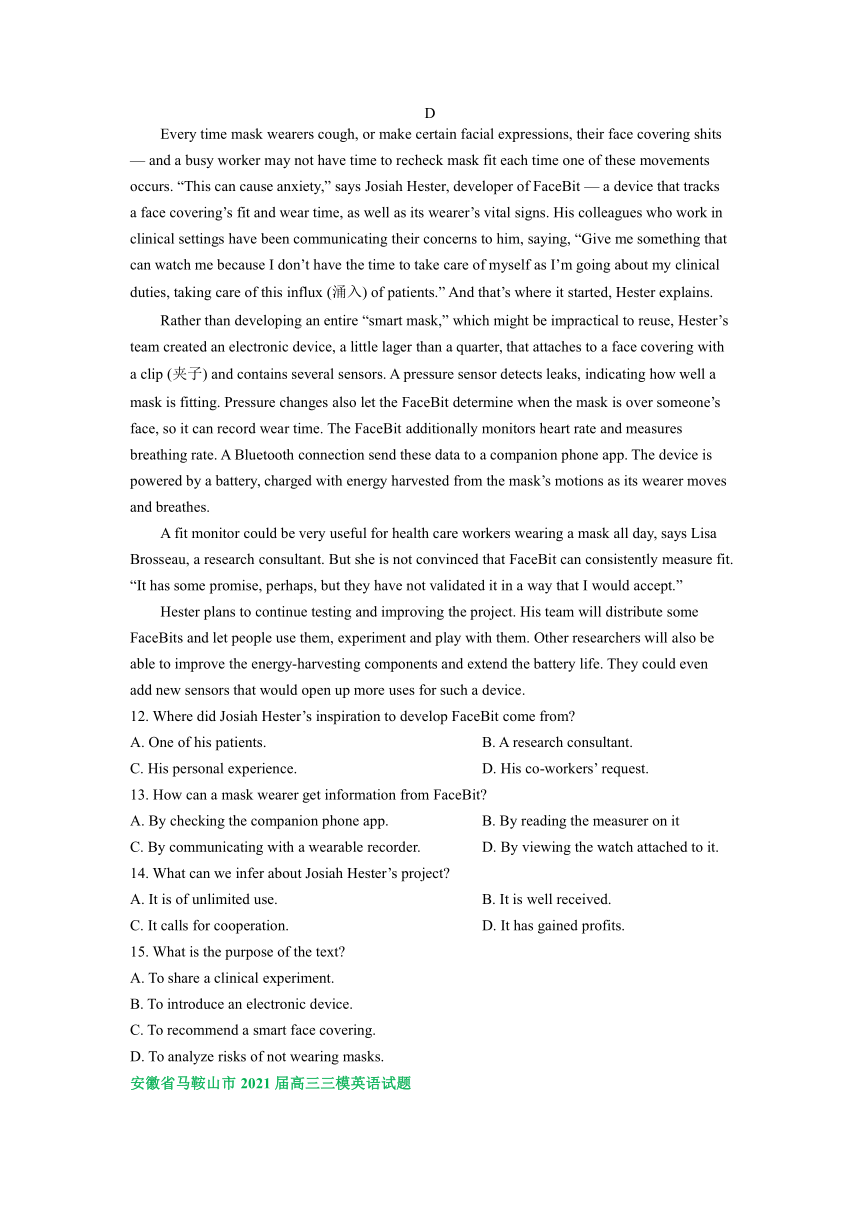 D

Every time mask wearers cough, or make certain facial expressions, their face covering shits — and a busy worker may not have time to recheck mask fit each time one of these movements occurs. “This can cause anxiety,” says Josiah Hester, developer of FaceBit — a device that tracks a face covering’s fit and wear time, as well as its wearer’s vital signs. His colleagues who work in clinical settings have been communicating their concerns to him, saying, “Give me something that can watch me because I don’t have the time to take care of myself as I’m going about my clinical duties, taking care of this influx (涌入) of patients.” And that’s where it started, Hester explains.

Rather than developing an entire “smart mask,” which might be impractical to reuse, Hester’s team created an electronic device, a little lager than a quarter, that attaches to a face covering with a clip (夹子) and contains several sensors. A pressure sensor detects leaks, indicating how well a mask is fitting. Pressure changes also let the FaceBit determine when the mask is over someone’s face, so it can record wear time. The FaceBit additionally monitors heart rate and measures breathing rate. A Bluetooth connection send these data to a companion phone app. The device is powered by a battery, charged with energy harvested from the mask’s motions as its wearer moves and breathes.

A fit monitor could be very useful for health care workers wearing a mask all day, says Lisa Brosseau, a research consultant. But she is not convinced that FaceBit can consistently measure fit. “It has some promise, perhaps, but they have not validated it in a way that I would accept.”

Hester plans to continue testing and improving the project. His team will distribute some FaceBits and let people use them, experiment and play with them. Other researchers will also be able to improve the energy-harvesting components and extend the battery life. They could even add new sensors that would open up more uses for such a device.

12. Where did Josiah Hester’s inspiration to develop FaceBit come from?
A. One of his patients.
B. A research consultant.
C. His personal experience.
D. His co-workers’ request.

13. How can a mask wearer get information from FaceBit?
A. By checking the companion phone app.
B. By reading the measurer on it
C. By communicating with a wearable recorder.
D. By viewing the watch attached to it.

14. What can we infer about Josiah Hester’s project?
A. It is of unlimited use.
B. It is well received.
C. It calls for cooperation.
D. It has gained profits.

15. What is the purpose of the text?
A. To share a clinical experiment.
B. To introduce an electronic device.
C. To recommend a smart face covering.
D. To analyze risks of not wearing masks.

安徽省马鞍山市 2021 届高三三模英语试题